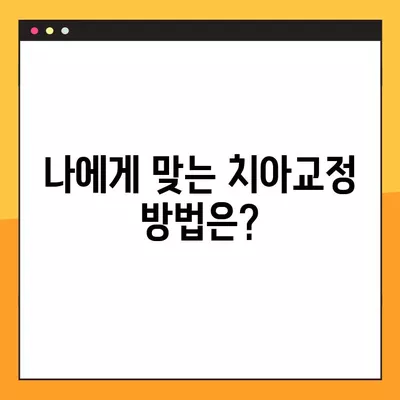 나에게 맞는 치아교정 방법은?